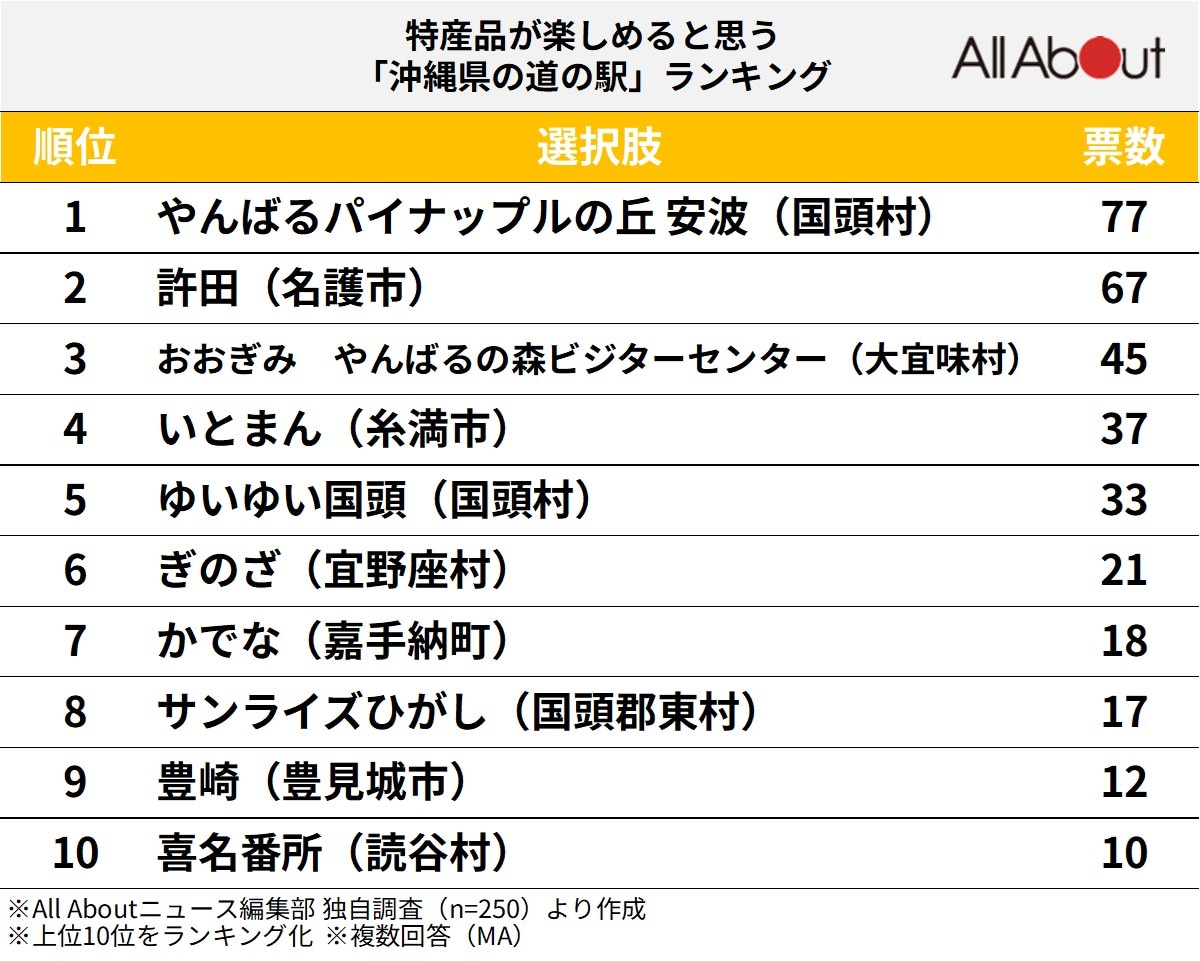 特産品が楽しめると思う
「沖縄県の道の駅」ランキング

All About

| 順位 | 選択肢 | 票数 |
|---|---|---|
| 1 | やんばるパイナップルの丘 安波（国頭村） | 77 |
| 2 | 許田（名護市） | 67 |
| 3 | おおぎみ　やんばるの森ビジターセンター（大宜味村） | 45 |
| 4 | いとまん（糸満市） | 37 |
| 5 | ゆいゆい国頭（国頭村） | 33 |
| 6 | ぎのざ（宜野座村） | 21 |
| 7 | かでな（嘉手納町） | 18 |
| 8 | サンライズひがし（国頭郡東村） | 17 |
| 9 | 豊崎（豊見城市） | 12 |
| 10 | 喜名番所（読谷村） | 10 |

※All Aboutニュース編集部 独自調査（n=250）より作成
※上位10位をランキング化 ※複数回答（MA）